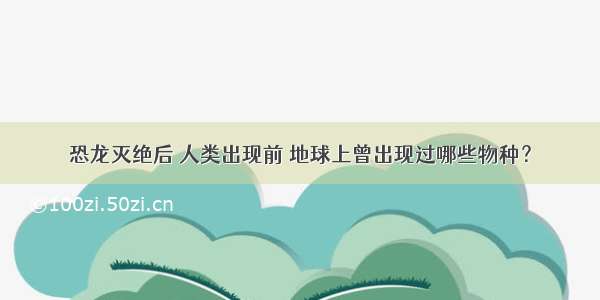 恐龙灭绝后 人类出现前 地球上曾出现过哪些物种？

©100zi.50zi.cn